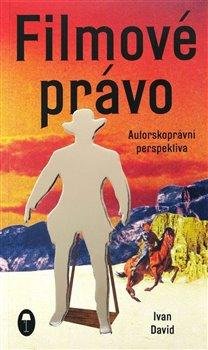 Filmové právo

Autorskoprávní perspektiva

Ivan David